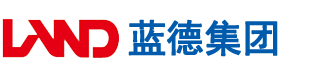 LAND 蓝德集团